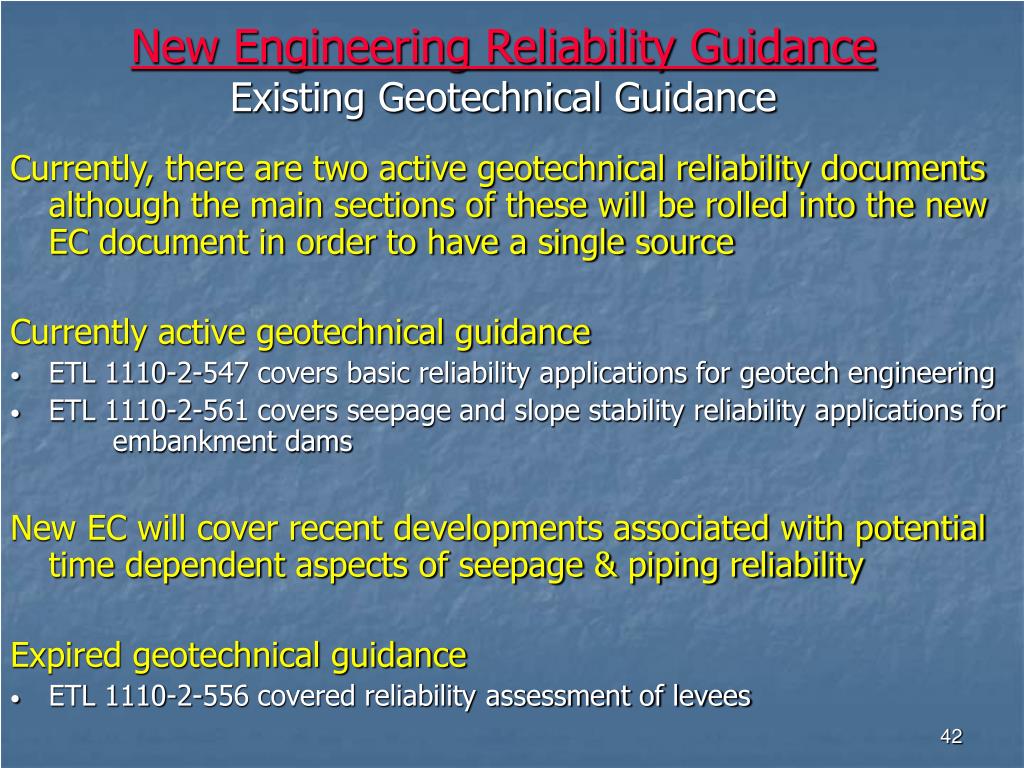 New Engineering Reliability Guidance
Existing Geotechnical Guidance

Currently, there are two active geotechnical reliability documents although the main sections of these will be rolled into the new EC document in order to have a single source

Currently active geotechnical guidance
• ETL 1110-2-547 covers basic reliability applications for geotech engineering
• ETL 1110-2-561 covers seepage and slope stability reliability applications for embankment dams

New EC will cover recent developments associated with potential time dependent aspects of seepage & piping reliability

Expired geotechnical guidance
• ETL 1110-2-556 covered reliability assessment of levees

42